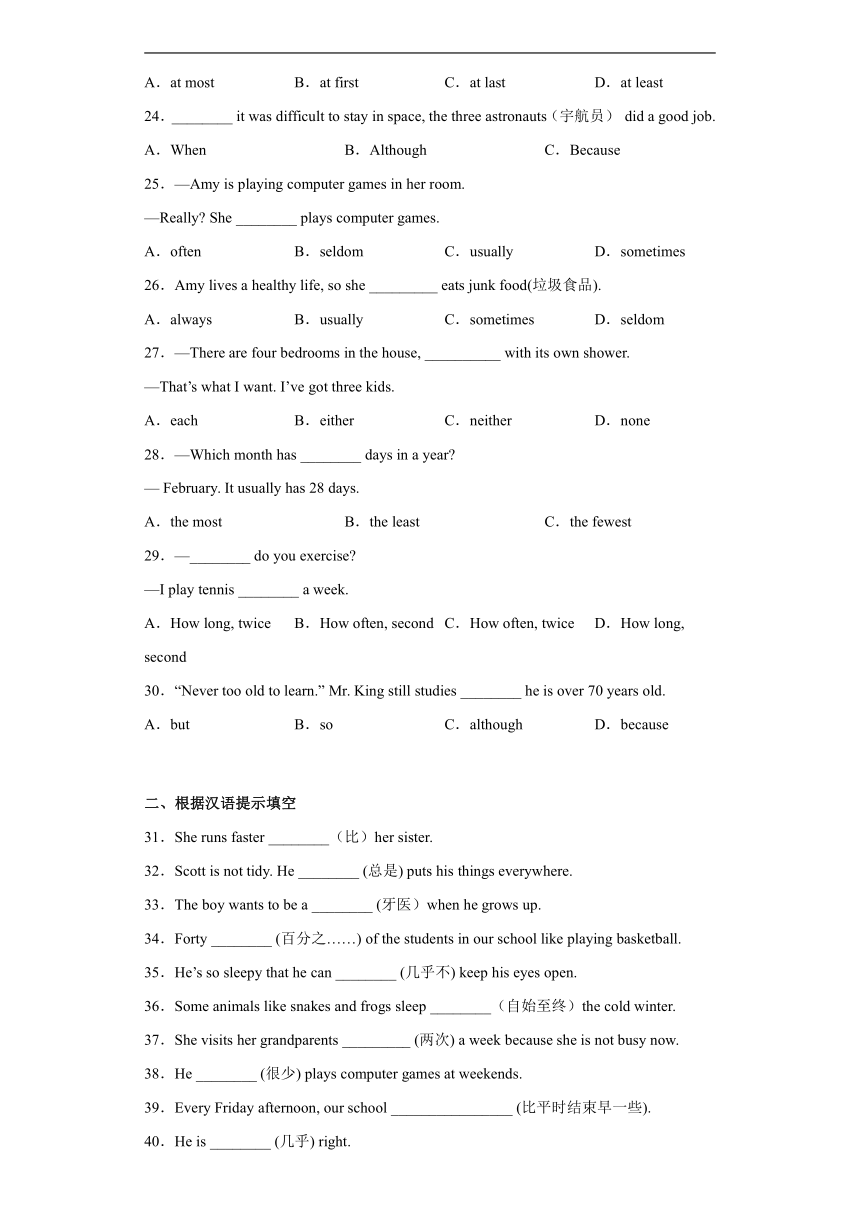 A．at most　　B．at first　　C．at last　　D．at least

24．________ it was difficult to stay in space, the three astronauts（宇航员） did a good job.

A．When　　B．Although　　C．Because

25．—Amy is playing computer games in her room.

—Really? She ________ plays computer games.

A．often　　B．seldom　　C．usually　　D．sometimes

26．Amy lives a healthy life, so she _________ eats junk food(垃圾食品).

A．always　　B．usually　　C．sometimes　　D．seldom

27．—There are four bedrooms in the house, __________ with its own shower.

—That's what I want. I've got three kids.

A．each　　B．either　　C．neither　　D．none

28．—Which month has ________ days in a year?

— February. It usually has 28 days.

A．the most　　B．the least　　C．the fewest

29．—________ do you exercise?

—I play tennis ________ a week.

A．How long, twice　　B．How often, second　　C．How often, twice　　D．How long, second

30．"Never too old to learn." Mr. King still studies ________ he is over 70 years old.

A．but　　B．so　　C．although　　D．because

二、根据汉语提示填空

31．She runs faster ________（比）her sister.

32．Scott is not tidy. He ________ (总是) puts his things everywhere.

33．The boy wants to be a ________ (牙医）when he grows up.

34．Forty ________ (百分之……) of the students in our school like playing basketball.

35．He's so sleepy that he can ________ (几乎不) keep his eyes open.

36．Some animals like snakes and frogs sleep ________（自始至终）the cold winter.

37．She visits her grandparents _________ (两次) a week because she is not busy now.

38．He ________ (很少) plays computer games at weekends.

39．Every Friday afternoon, our school ________________ (比平时结束早一些).

40．He is ________ (几乎) right.